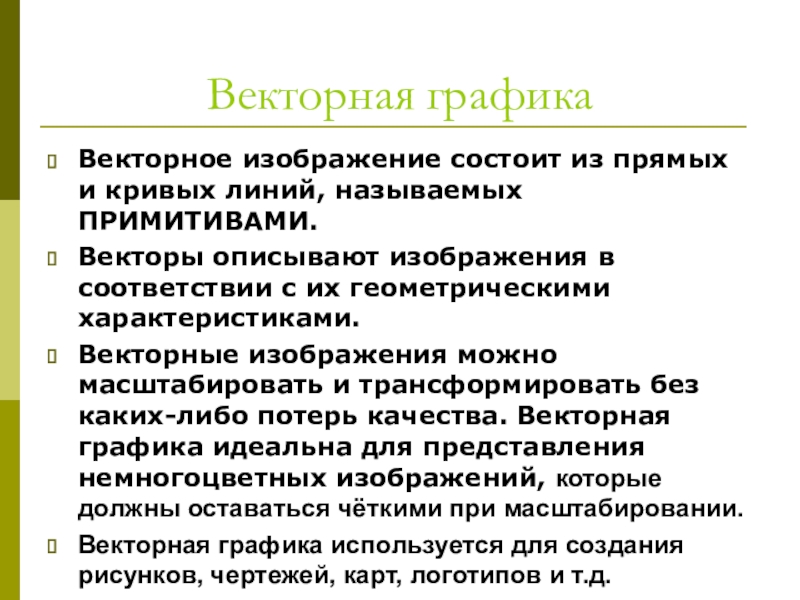 Векторная графика

Векторное изображение состоит из прямых и кривых линий, называемых ПРИМИТИВАМИ.

Векторы описывают изображения в соответствии с их геометрическими характеристиками.

Векторные изображения можно масштабировать и трансформировать без каких-либо потерь качества. Векторная графика идеальна для представления немногоцветных изображений, которые должны оставаться чёткими при масштабировании.

Векторная графика используется для создания рисунков, чертежей, карт, логотипов и т.д.